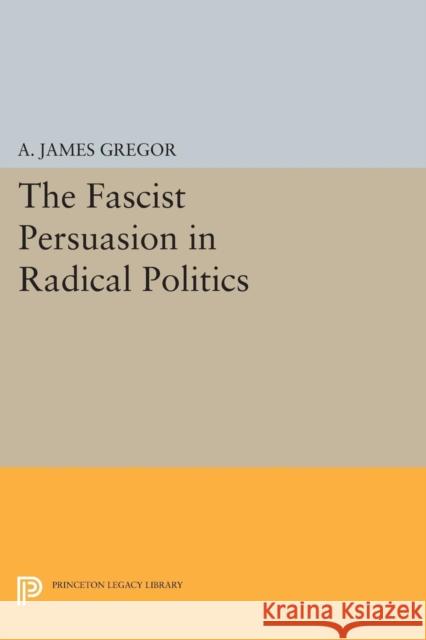 A. JAMES GREGOR

The Fascist Persuasion in Radical Politics

PRINCETON LEGACY LIBRARY